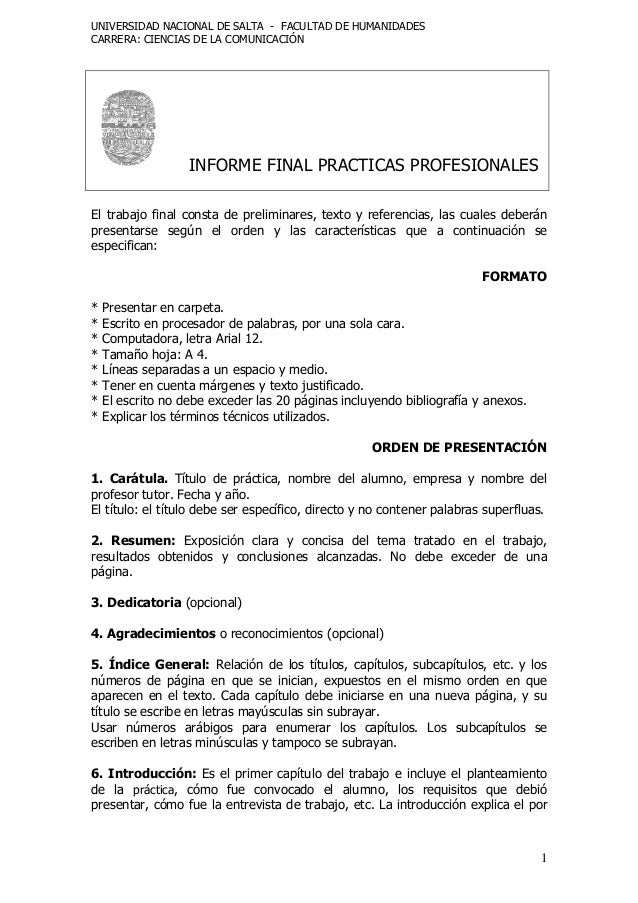 UNIVERSIDAD NACIONAL DE SALTA - FACULTAD DE HUMANIDADES
CARRERA: CIENCIAS DE LA COMUNICACIÓN

INFORME FINAL PRACTICAS PROFESIONALES

El trabajo final consta de preliminares, texto y referencias, las cuales deberán presentarse según el orden y las características que a continuación se especifican:

FORMATO

* Presentar en carpeta.
* Escrito en procesador de palabras, por una sola cara.
* Computadora, letra Arial 12.
* Tamaño hoja: A 4.
* Líneas separadas a un espacio y medio.
* Tener en cuenta márgenes y texto justificado.
* El escrito no debe exceder las 20 páginas incluyendo bibliografía y anexos.
* Explicar los términos técnicos utilizados.

ORDEN DE PRESENTACIÓN

1. Carátula. Título de práctica, nombre del alumno, empresa y nombre del profesor tutor. Fecha y año.
El título: el título debe ser específico, directo y no contener palabras superfluas.

2. Resumen: Exposición clara y concisa del tema tratado en el trabajo, resultados obtenidos y conclusiones alcanzadas. No debe exceder de una página.

3. Dedicatoria (opcional)

4. Agradecimientos o reconocimientos (opcional)

5. Índice General: Relación de los títulos, capítulos, subcapítulos, etc. y los números de página en que se inician, expuestos en el mismo orden en que aparecen en el texto. Cada capítulo debe iniciarse en una nueva página, y su título se escribe en letras mayúsculas sin subrayar.
Usar números arábigos para enumerar los capítulos. Los subcapítulos se escriben en letras minúsculas y tampoco se subrayan.

6. Introducción: Es el primer capítulo del trabajo e incluye el planteamiento de la práctica, cómo fue convocado el alumno, los requisitos que debió presentar, cómo fue la entrevista de trabajo, etc. La introducción explica el por

1